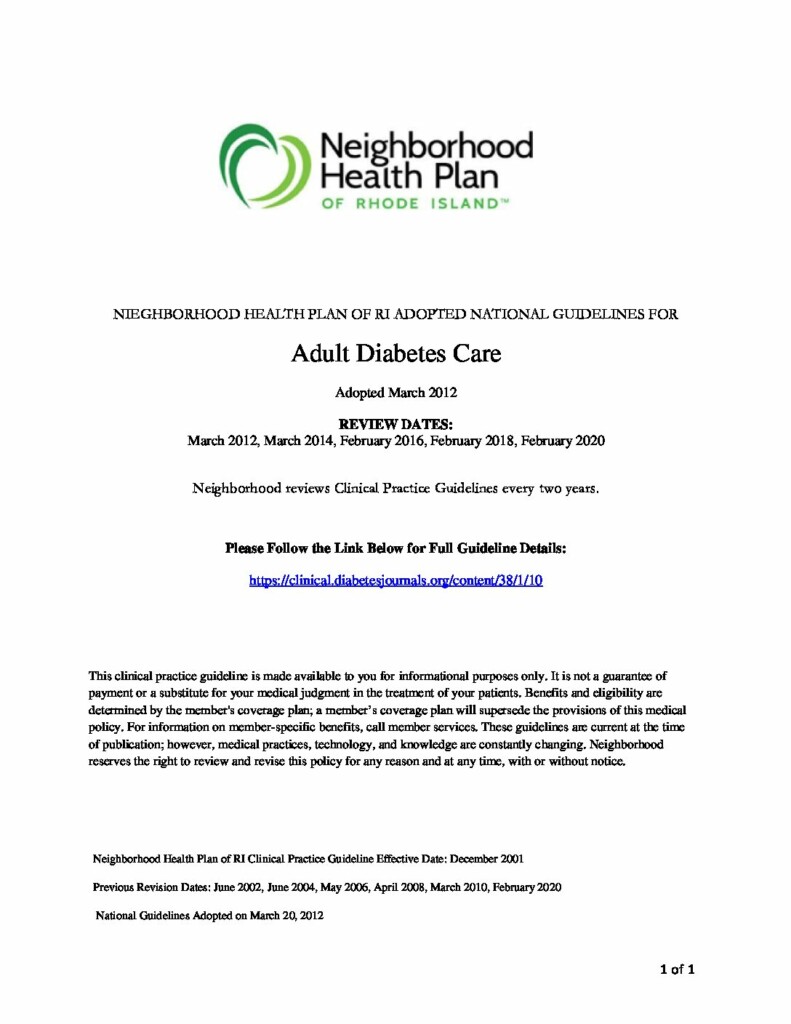 Neighborhood Health Plan
OF RHODE ISLAND™

NIEGHBORHOOD HEALTH PLAN OF RI ADOPTED NATIONAL GUIDELINES FOR

Adult Diabetes Care

Adopted March 2012

REVIEW DATES:
March 2012, March 2014, February 2016, February 2018, February 2020

Neighborhood reviews Clinical Practice Guidelines every two years.

Please Follow the Link Below for Full Guideline Details:

https://clinical.diabetesjournals.org/content/38/1/10

This clinical practice guideline is made available to you for informational purposes only. It is not a guarantee of payment or a substitute for your medical judgment in the treatment of your patients. Benefits and eligibility are determined by the member's coverage plan; a member's coverage plan will supersede the provisions of this medical policy. For information on member-specific benefits, call member services. These guidelines are current at the time of publication; however, medical practices, technology, and knowledge are constantly changing. Neighborhood reserves the right to review and revise this policy for any reason and at any time, with or without notice.

Neighborhood Health Plan of RI Clinical Practice Guideline Effective Date: December 2001

Previous Revision Dates: June 2002, June 2004, May 2006, April 2008, March 2010, February 2020

National Guidelines Adopted on March 20, 2012

1 of 1